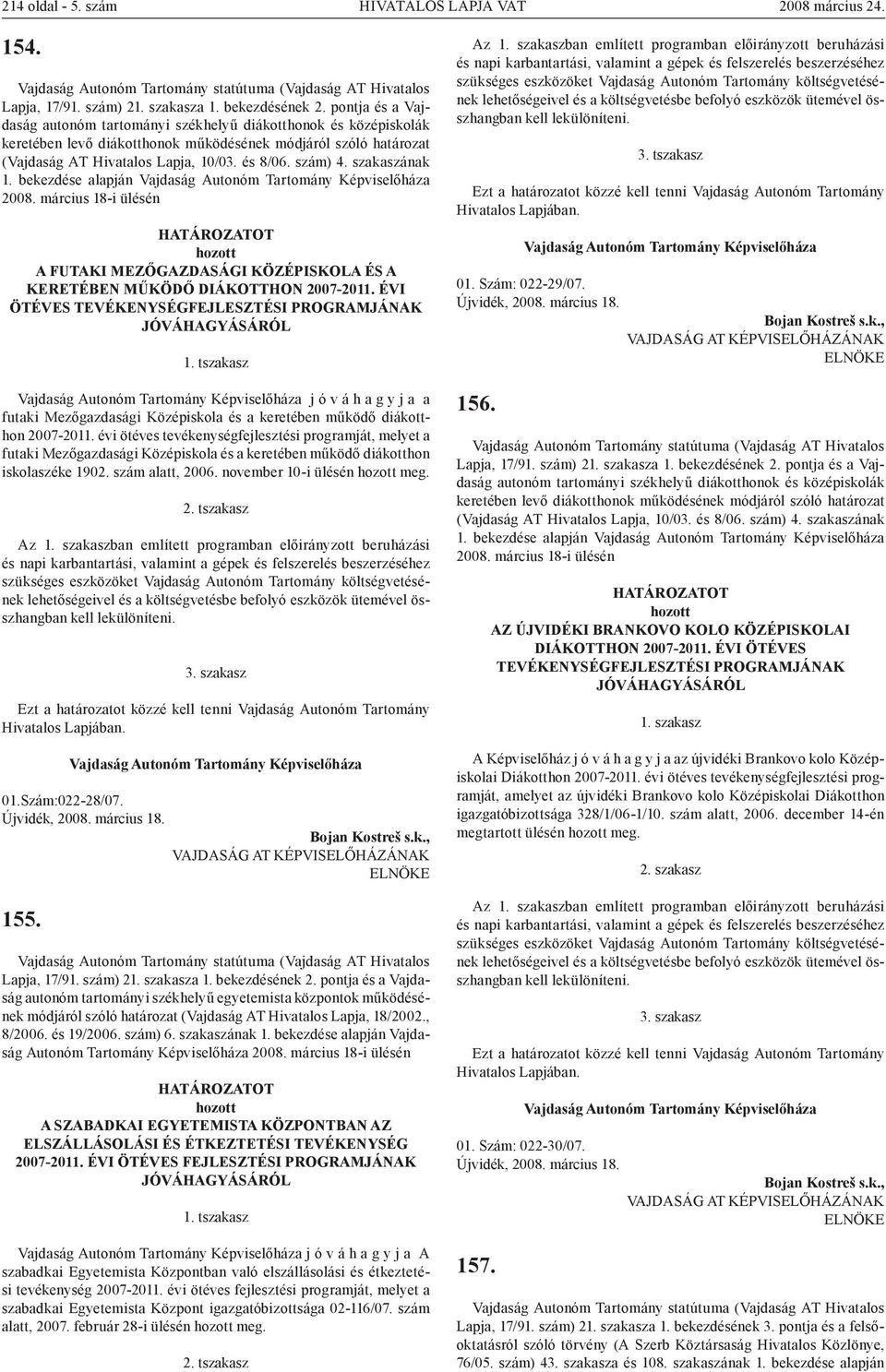 214 oldal - 5. szám HIVATALOS LAPJA VAT 2008 március 24.

154.

Vajdaság Autonóm Tartomány statútuma (Vajdaság AT Hivatalos Lapja, 17/91. szám) 21. szakasza 1. bekezdésének 2. pontja és a Vajdaság autonóm tartományi székhelyű diákotthonok és középiskolák keretében levő diákotthonok működésének módjáról szóló határozat (Vajdaság AT Hivatalos Lapja, 10/03. és 8/06. szám) 4. szakaszának 1. bekezdése alapján Vajdaság Autonóm Tartomány Képviselőháza 2008. március 18-i ülésén

HATÁROZATOT
hozott
A FUTAKI MEZŐGAZDASÁGI KÖZÉPISKOLA ÉS A KERETÉBEN MŰKÖDŐ DIÁKOTTHON 2007-2011. ÉVI ÖTÉVES TEVÉKENYSÉGFEJLESZTÉSI PROGRAMJÁNAK JÓVÁHAGYÁSÁRÓL

1. tszakasz

Vajdaság Autonóm Tartomány Képviselőháza j ó v á h a g y j a a futaki Mezőgazdasági Középiskola és a keretében működő diákotthon 2007-2011. évi ötéves tevékenységfejlesztési programját, melyet a futaki Mezőgazdasági Középiskola és a keretében működő diákotthon iskolaszéke 1902. szám alatt, 2006. november 10-i ülésén hozott meg.

2. tszakasz

Az 1. szakaszban említett programban előirányzott beruházási és napi karbantartási, valamint a gépek és felszerelés beszerzéséhez szükséges eszközöket Vajdaság Autonóm Tartomány költségvetésének lehetőségeivel és a költségvetésbe befolyó eszközök ütemével összhangban kell lekülöníteni.

3. szakasz

Ezt a határozatot közzé kell tenni Vajdaság Autonóm Tartomány Hivatalos Lapjában.

Vajdaság Autonóm Tartomány Képviselőháza

01.Szám:022-28/07.
Újvidék, 2008. március 18.

Bojan Kostreš s.k.,
VAJDASÁG AT KÉPVISELŐHÁZÁNAK ELNÖKE

155.

Vajdaság Autonóm Tartomány statútuma (Vajdaság AT Hivatalos Lapja, 17/91. szám) 21. szakasza 1. bekezdésének 2. pontja és a Vajdaság autonóm tartományi székhelyű egyetemista központok működésének módjáról szóló határozat (Vajdaság AT Hivatalos Lapja, 18/2002., 8/2006. és 19/2006. szám) 6. szakaszának 1. bekezdése alapján Vajdaság Autonóm Tartomány Képviselőháza 2008. március 18-i ülésén

HATÁROZATOT
hozott
A SZABADKAI EGYETEMISTA KÖZPONTBAN AZ ELSZÁLLÁSOLÁSI ÉS ÉTKEZTETÉSI TEVÉKENYSÉG 2007-2011. ÉVI ÖTÉVES FEJLESZTÉSI PROGRAMJÁNAK JÓVÁHAGYÁSÁRÓL

1. tszakasz

Vajdaság Autonóm Tartomány Képviselőháza j ó v á h a g y j a A szabadkai Egyetemista Központban való elszállásolási és étkeztetési tevékenység 2007-2011. évi ötéves fejlesztési programját, melyet a szabadkai Egyetemista Központ igazgatóbizottsága 02-116/07. szám alatt, 2007. február 28-i ülésén hozott meg.

2. tszakasz

Az 1. szakaszban említett programban előirányzott beruházási és napi karbantartási, valamint a gépek és felszerelés beszerzéséhez szükséges eszközöket Vajdaság Autonóm Tartomány költségvetésének lehetőségeivel és a költségvetésbe befolyó eszközök ütemével összhangban kell lekülöníteni.

3. tszakasz

Ezt a határozatot közzé kell tenni Vajdaság Autonóm Tartomány Hivatalos Lapjában.

Vajdaság Autonóm Tartomány Képviselőháza

01. Szám: 022-29/07.
Újvidék, 2008. március 18.

Bojan Kostreš s.k.,
VAJDASÁG AT KÉPVISELŐHÁZÁNAK ELNÖKE

156.

Vajdaság Autonóm Tartomány statútuma (Vajdaság AT Hivatalos Lapja, 17/91. szám) 21. szakasza 1. bekezdésének 2. pontja és a Vajdaság autonóm tartományi székhelyű diákotthonok és középiskolák keretében levő diákotthonok működésének módjáról szóló határozat (Vajdaság AT Hivatalos Lapja, 10/03. és 8/06. szám) 4. szakaszának 1. bekezdése alapján Vajdaság Autonóm Tartomány Képviselőháza 2008. március 18-i ülésén

HATÁROZATOT
hozott
AZ ÚJVIDÉKI BRANKOVO KOLO KÖZÉPISKOLAI DIÁKOTTHON 2007-2011. ÉVI ÖTÉVES TEVÉKENYSÉGFEJLESZTÉSI PROGRAMJÁNAK JÓVÁHAGYÁSÁRÓL

1. szakasz

A Képviselőház j ó v á h a g y j a az újvidéki Brankovo kolo Középiskolai Diákotthon 2007-2011. évi ötéves tevékenységfejlesztési programját, amelyet az újvidéki Brankovo kolo Középiskolai Diákotthon igazgatóbizottsága 328/1/06-1/10. szám alatt, 2006. december 14-én megtartott ülésén hozott meg.

2. szakasz

Az 1. szakaszban említett programban előirányzott beruházási és napi karbantartási, valamint a gépek és felszerelés beszerzéséhez szükséges eszközöket Vajdaság Autonóm Tartomány költségvetésének lehetőségeivel és a költségvetésbe befolyó eszközök ütemével összhangban kell lekülöníteni.

3. szakasz

Ezt a határozatot közzé kell tenni Vajdaság Autonóm Tartomány Hivatalos Lapjában.

Vajdaság Autonóm Tartomány Képviselőháza

01. Szám: 022-30/07.
Újvidék, 2008. március 18.

Bojan Kostreš s.k.,
VAJDASÁG AT KÉPVISELŐHÁZÁNAK ELNÖKE

157.

Vajdaság Autonóm Tartomány statútuma (Vajdaság AT Hivatalos Lapja, 17/91. szám) 21. szakasza 1. bekezdésének 3. pontja és a felsőoktatásról szóló törvény (A Szerb Köztársaság Hivatalos Közlönye, 76/05. szám) 43. szakasza és 108. szakaszának 1. bekezdése alapján